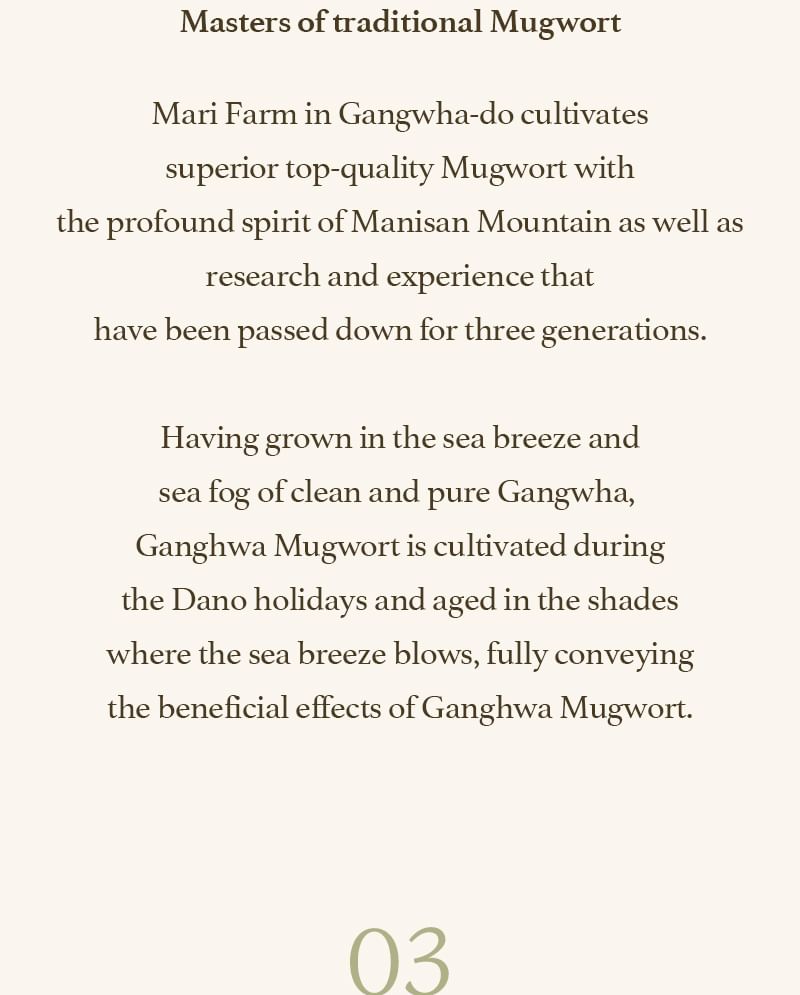 Masters of traditional Mugwort

Mari Farm in Gangwha-do cultivates superior top-quality Mugwort with the profound spirit of Manisan Mountain as well as research and experience that have been passed down for three generations.

Having grown in the sea breeze and sea fog of clean and pure Gangwha, Ganghwa Mugwort is cultivated during the Dano holidays and aged in the shades where the sea breeze blows, fully conveying the beneficial effects of Ganghwa Mugwort.

03